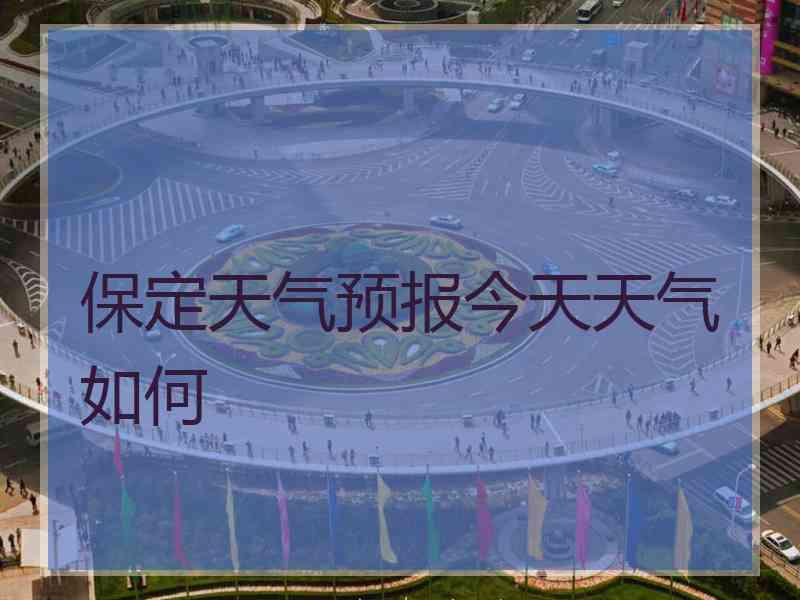 保定天气预报今天天气如何